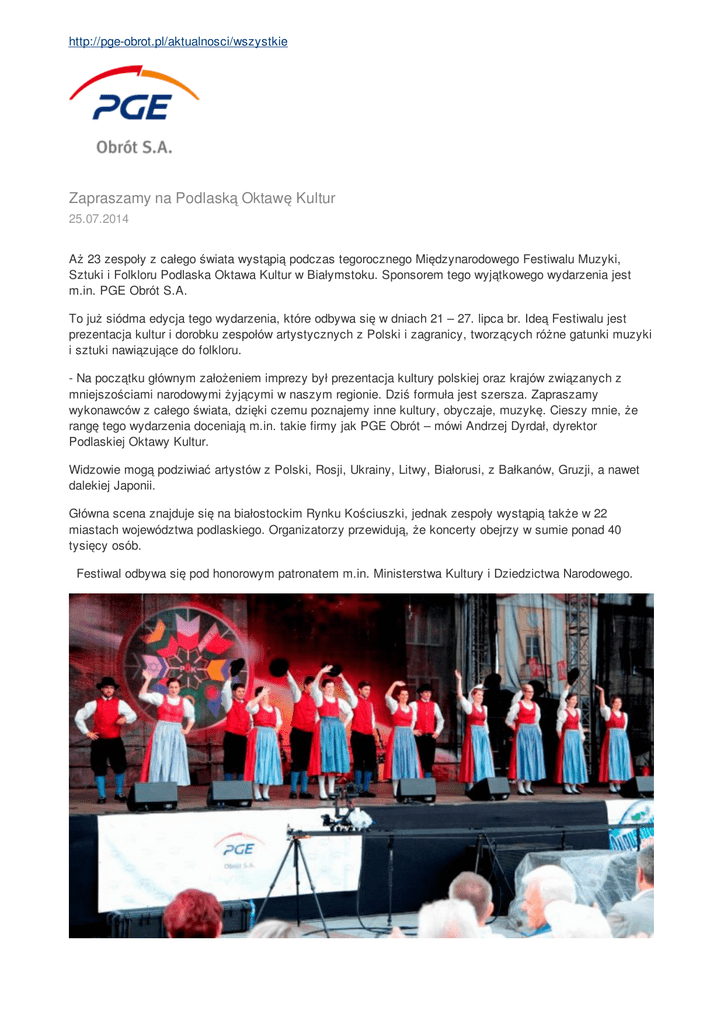 http://pge-obrot.pl/aktualnosci/wszystkie

PGE

Obrót S.A.

Zapraszamy na Podlaską Oktawę Kultur

25.07.2014

Aż 23 zespoły z całego świata wystąpią podczas tegorocznego Międzynarodowego Festiwalu Muzyki, Sztuki i Folkloru Podlaska Oktawa Kultur w Białymstoku. Sponsorem tego wyjątkowego wydarzenia jest m.in. PGE Obrót S.A.

To już siódma edycja tego wydarzenia, które odbywa się w dniach 21 – 27. lipca br. Ideą Festiwalu jest prezentacja kultur i dorobku zespołów artystycznych z Polski i zagranicy, tworzących różne gatunki muzyki i sztuki nawiązujące do folkloru.

- Na początku głównym założeniem imprezy był prezentacja kultury polskiej oraz krajów związanych z mniejszościami narodowymi żyjącymi w naszym regionie. Dziś formuła jest szersza. Zapraszamy wykonawców z całego świata, dzięki czemu poznajemy inne kultury, obyczaje, muzykę. Cieszy mnie, że rangę tego wydarzenia doceniają m.in. takie firmy jak PGE Obrót – mówi Andrzej Dyrdał, dyrektor Podlaskiej Oktawy Kultur.

Widzowie mogą podziwiać artystów z Polski, Rosji, Ukrainy, Litwy, Białorusi, z Bałkanów, Gruzji, a nawet dalekiej Japonii.

Główna scena znajduje się na białostockim Rynku Kościuszki, jednak zespoły wystąpią także w 22 miastach województwa podlaskiego. Organizatorzy przewidują, że koncerty obejrzy w sumie ponad 40 tysięcy osób.

Festiwal odbywa się pod honorowym patronatem m.in. Ministerstwa Kultury i Dziedzictwa Narodowego.

PGE
Obrót S.A.